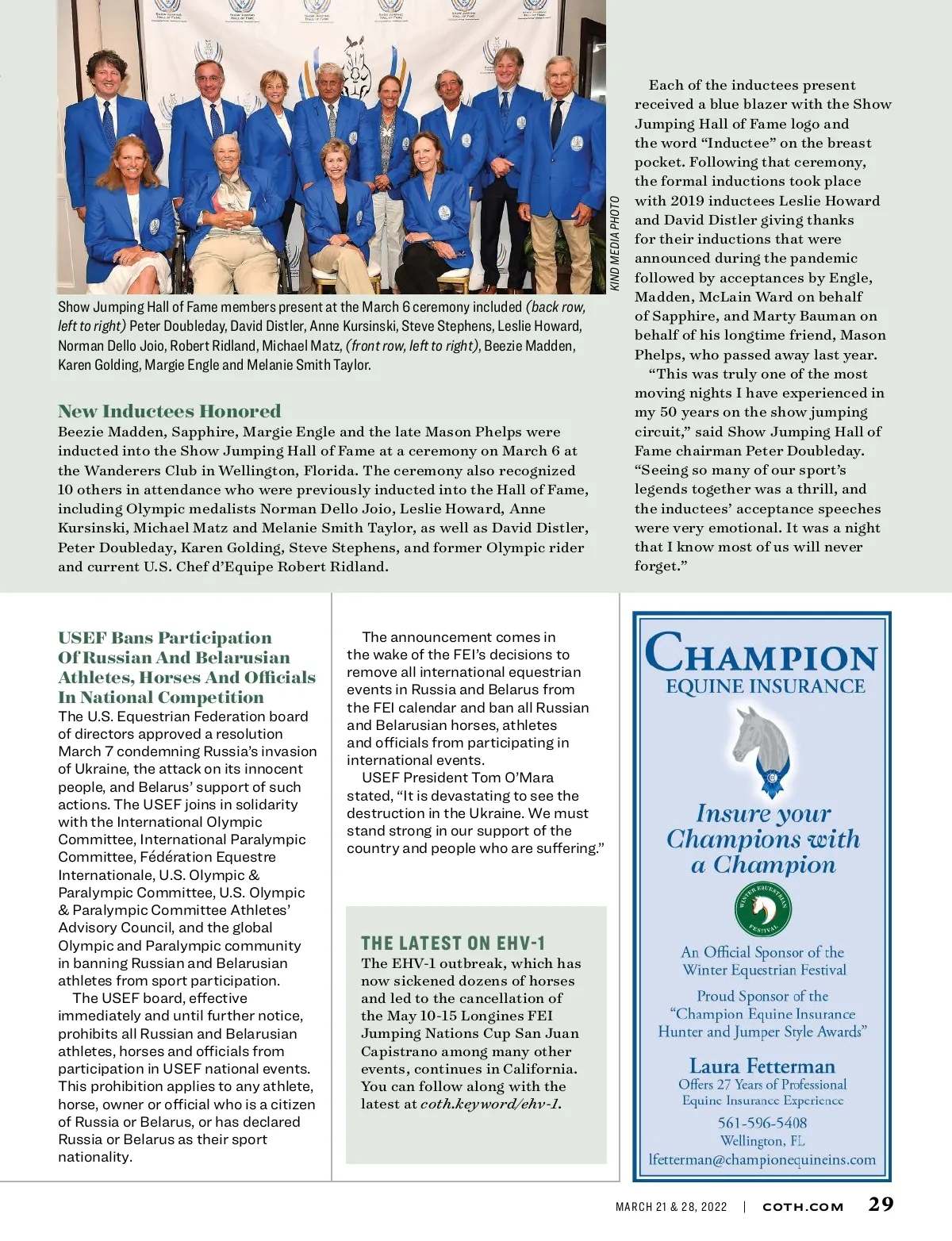 KIND MEDIA PHOTO

Show Jumping Hall of Fame members present at the March 6 ceremony included (back row, left to right) Peter Doubleday, David Distler, Anne Kursinski, Steve Stephens, Leslie Howard, Norman Dello Joio, Robert Ridland, Michael Matz, (front row, left to right), Beezie Madden, Karen Golding, Margie Engle and Melanie Smith Taylor.

New Inductees Honored

Beezie Madden, Sapphire, Margie Engle and the late Mason Phelps were inducted into the Show Jumping Hall of Fame at a ceremony on March 6 at the Wanderers Club in Wellington, Florida. The ceremony also recognized 10 others in attendance who were previously inducted into the Hall of Fame, including Olympic medalists Norman Dello Joio, Leslie Howard, Anne Kursinski, Michael Matz and Melanie Smith Taylor, as well as David Distler, Peter Doubleday, Karen Golding, Steve Stephens, and former Olympic rider and current U.S. Chef d'Equipe Robert Ridland.

Each of the inductees present received a blue blazer with the Show Jumping Hall of Fame logo and the word "Inductee" on the breast pocket. Following that ceremony, the formal inductions took place with 2019 inductees Leslie Howard and David Distler giving thanks for their inductions that were announced during the pandemic followed by acceptances by Engle, Madden, McLain Ward on behalf of Sapphire, and Marty Bauman on behalf of his longtime friend, Mason Phelps, who passed away last year.

"This was truly one of the most moving nights I have experienced in my 50 years on the show jumping circuit," said Show Jumping Hall of Fame chairman Peter Doubleday. "Seeing so many of our sport's legends together was a thrill, and the inductees' acceptance speeches were very emotional. It was a night that I know most of us will never forget."

USEF Bans Participation Of Russian And Belarusian Athletes, Horses And Officials In National Competition

The U.S. Equestrian Federation board of directors approved a resolution March 7 condemning Russia's invasion of Ukraine, the attack on its innocent people, and Belarus' support of such actions. The USEF joins in solidarity with the International Olympic Committee, International Paralympic Committee, Fédération Equestre Internationale, U.S. Olympic & Paralympic Committee, U.S. Olympic & Paralympic Committee Athletes' Advisory Council, and the global Olympic and Paralympic community in banning Russian and Belarusian athletes from sport participation.

The USEF board, effective immediately and until further notice, prohibits all Russian and Belarusian athletes, horses and officials from participation in USEF national events. This prohibition applies to any athlete, horse, owner or official who is a citizen of Russia or Belarus, or has declared Russia or Belarus as their sport nationality.

The announcement comes in the wake of the FEI's decisions to remove all international equestrian events in Russia and Belarus from the FEI calendar and ban all Russian and Belarusian horses, athletes and officials from participating in international events.

USEF President Tom O'Mara stated, "It is devastating to see the destruction in the Ukraine. We must stand strong in our support of the country and people who are suffering."

THE LATEST ON EHV-1

The EHV-1 outbreak, which has now sickened dozens of horses and led to the cancellation of the May 10-15 Longines FEI Jumping Nations Cup San Juan Capistrano among many other events, continues in California. You can follow along with the latest at coth.keyword/ehv-1.

CHAMPION
EQUINE INSURANCE

Insure your Champions with a Champion

WINTER EQUESTRIAN FESTIVAL

An Official Sponsor of the Winter Equestrian Festival

Proud Sponsor of the "Champion Equine Insurance Hunter and Jumper Style Awards"

Laura Fetterman
Offers 27 Years of Professional Equine Insurance Experience

561-596-5408
Wellington, FL
lfetterman@championequineins.com

MARCH 21 & 28, 2022 | COTH.COM 29